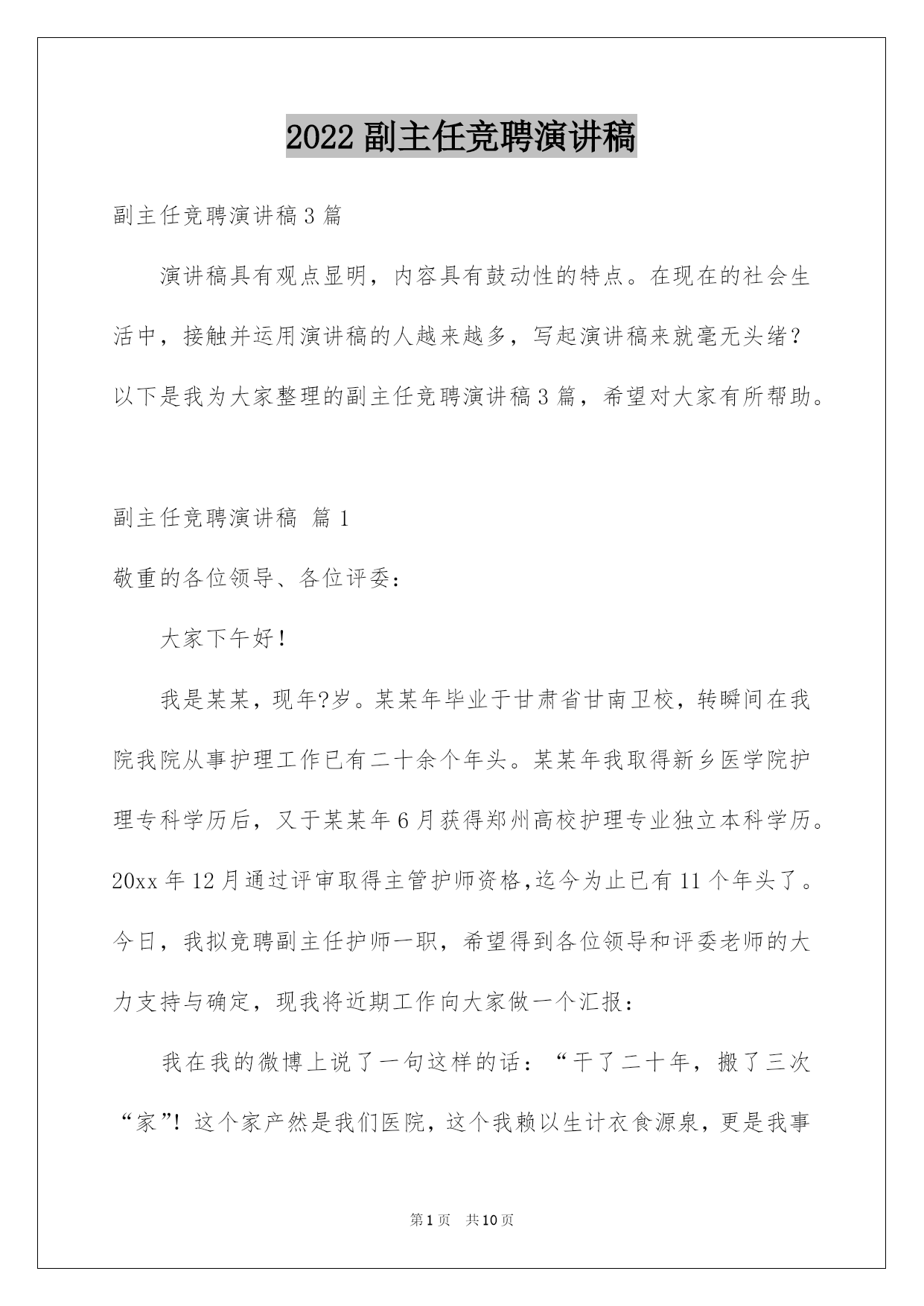 2022 副主任竞聘演讲稿

副主任竞聘演讲稿 3 篇

演讲稿具有观点显明，内容具有鼓动性的特点。在现在的社会生活中，接触并运用演讲稿的人越来越多，写起演讲稿来就毫无头绪？以下是我为大家整理的副主任竞聘演讲稿 3 篇，希望对大家有所帮助。

副主任竞聘演讲稿 篇 1

敬重的各位领导、各位评委：

大家下午好！

我是某某，现年?岁。某某年毕业于甘肃省甘南卫校，转瞬间在我院我院从事护理工作已有二十余个年头。某某年我取得新乡医学院护理专科学历后，又于某某年 6 月获得郑州高校护理专业独立本科学历。20xx 年 12 月通过评审取得主管护师资格,迄今为止已有 11 个年头了。今日，我拟竞聘副主任护师一职，希望得到各位领导和评委老师的大力支持与确定，现我将近期工作向大家做一个汇报：

我在我的微博上说了一句这样的话：“干了二十年，搬了三次“家”！这个家产然是我们医院，这个我赖以生计衣食源泉，更是我事

第 1 页 共 10 页